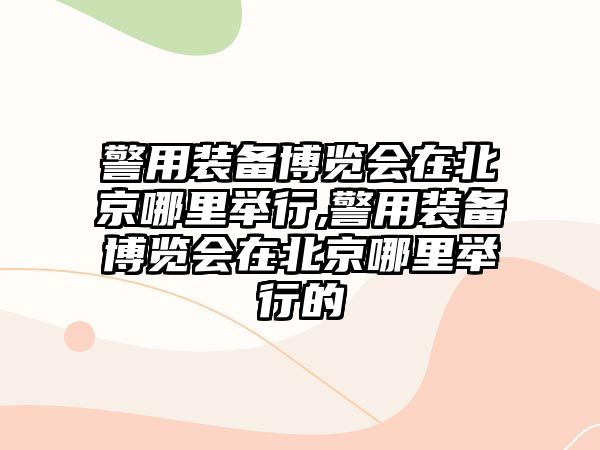 警用装备博览会在北京哪里举行,警用装备博览会在北京哪里举行的